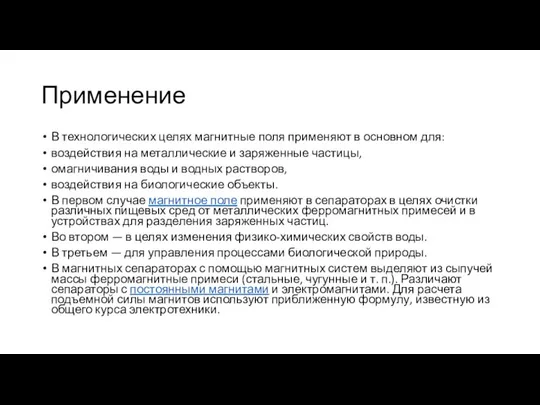 Применение

• В технологических целях магнитные поля применяют в основном для:
• воздействия на металлические и заряженные частицы,
• омагничивания воды и водных растворов,
• воздействия на биологические объекты.
• В первом случае магнитное поле применяют в сепараторах в целях очистки различных пищевых сред от металлических ферромагнитных примесей и в устройствах для разделения заряженных частиц.
• Во втором — в целях изменения физико-химических свойств воды.
• В третьем — для управления процессами биологической природы.
• В магнитных сепараторах с помощью магнитных систем выделяют из сыпучей массы ферромагнитные примеси (стальные, чугунные и т. п.). Различают сепараторы с постоянными магнитами и электромагнитами. Для расчета подъемной силы магнитов используют приближенную формулу, известную из общего курса электротехники.